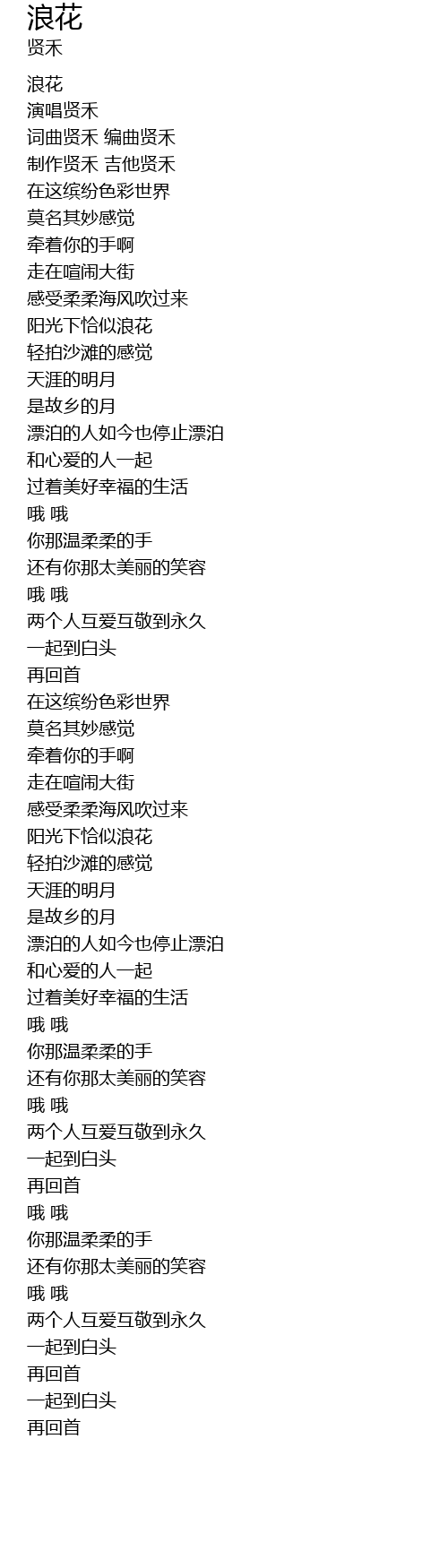 浪花
贤禾

浪花
演唱贤禾
词曲贤禾 编曲贤禾
制作贤禾 吉他贤禾
在这缤纷色彩世界
莫名其妙感觉
牵着你的手啊
走在喧闹大街
感受柔柔海风吹过来
阳光下恰似浪花
轻拍沙滩的感觉
天涯的明月
是故乡的月
漂泊的人如今也停止漂泊
和心爱的人一起
过着美好幸福的生活
哦 哦
你那温柔柔的手
还有你那太美丽的笑容
哦 哦
两个人互爱互敬到永久
一起到白头
再回首
在这缤纷色彩世界
莫名其妙感觉
牵着你的手啊
走在喧闹大街
感受柔柔海风吹过来
阳光下恰似浪花
轻拍沙滩的感觉
天涯的明月
是故乡的月
漂泊的人如今也停止漂泊
和心爱的人一起
过着美好幸福的生活
哦 哦
你那温柔柔的手
还有你那太美丽的笑容
哦 哦
两个人互爱互敬到永久
一起到白头
再回首
哦 哦
你那温柔柔的手
还有你那太美丽的笑容
哦 哦
两个人互爱互敬到永久
一起到白头
再回首
一起到白头
再回首